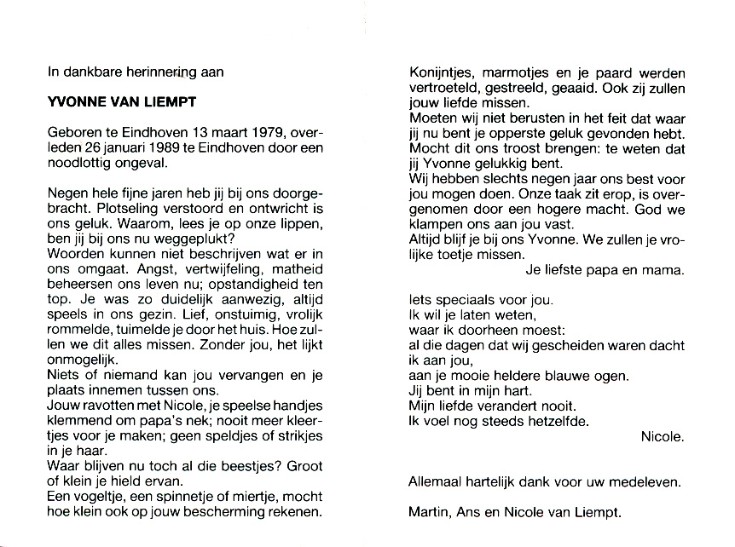 In dankbare herinnering aan

YVONNE VAN LIEMPT

Geboren te Eindhoven 13 maart 1979, overleden 26 januari 1989 te Eindhoven door een noodlottig ongeval.

Negen hele fijne jaren heb jij bij ons doorgebracht. Plotseling verstoord en ontwricht is ons geluk. Waarom, lees je op onze lippen, ben jij bij ons nu weggeplukt?
Woorden kunnen niet beschrijven wat er in ons omgaat. Angst, vertwijfeling, matheid beheersen ons leven nu; opstandigheid ten top. Je was zo duidelijk aanwezig, altijd speels in ons gezin. Lief, onstuimig, vrolijk rommelde, tuimelde je door het huis. Hoe zullen we dit alles missen. Zonder jou, het lijkt onmogelijk.
Niets of niemand kan jou vervangen en je plaats innemen tussen ons.
Jouw ravotten met Nicole, je speelse handjes klemmend om papa's nek; nooit meer kleertjes voor je maken; geen speldjes of strikjes in je haar.
Waar blijven nu toch al die beestjes? Groot of klein je hield ervan.
Een vogeltje, een spinnetje of miertje, mocht hoe klein ook op jouw bescherming rekenen.

Konijntjes, marmotjes en je paard werden vertroeteld, gestreeld, geaaid. Ook zij zullen jouw liefde missen.
Moeten wij niet berusten in het feit dat waar jij nu bent je opperste geluk gevonden hebt.
Mocht dit ons troost brengen: te weten dat jij Yvonne gelukkig bent.
Wij hebben slechts negen jaar ons best voor jou mogen doen. Onze taak zit erop, is overgenomen door een hogere macht. God we klampen ons aan jou vast.
Altijd blijf je bij ons Yvonne. We zullen je vrolijke toetje missen.
Je liefste papa en mama.

Iets speciaals voor jou.
Ik wil je laten weten,
waar ik doorheen moest:
al die dagen dat wij gescheiden waren dacht ik aan jou,
aan je mooie heldere blauwe ogen.
Jij bent in mijn hart.
Mijn liefde verandert nooit.
Ik voel nog steeds hetzelfde.
Nicole.

Allemaal hartelijk dank voor uw medeleven.

Martin, Ans en Nicole van Liempt.